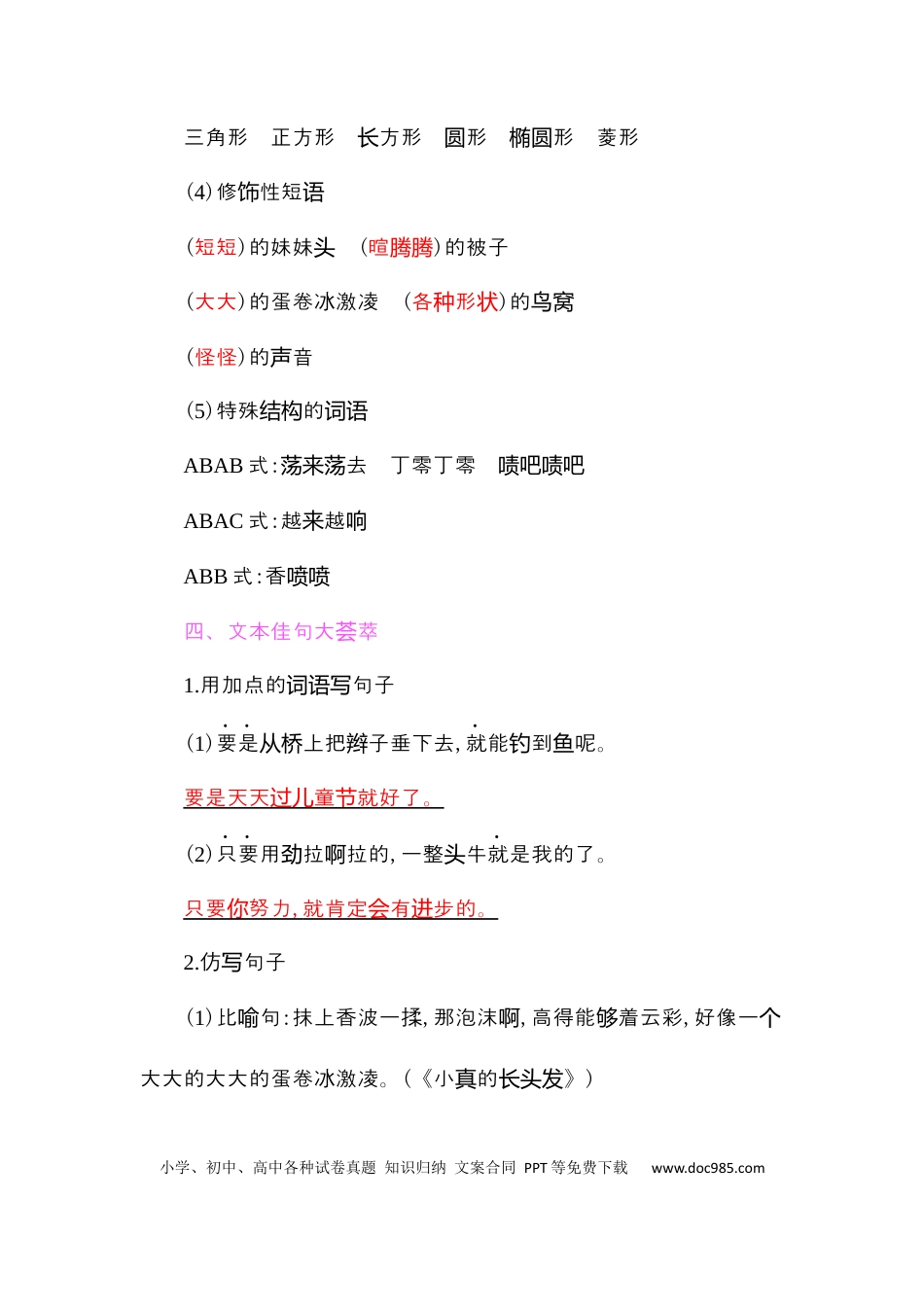 三角形 正方形 长方形 圆形 椭圆形 菱形

(4)修饰性短语

(短短)的妹妹头 (暄腾腾)的被子

(大大)的蛋卷冰激凌 (各种形状)的鸟窝

(怪怪)的声音

(5)特殊结构的词语

ABAB式:荡来荡去 丁零丁零 啧吧啧吧

ABAC式:越来越响

ABB式:香喷喷

四、文本佳句大荟萃

1.用加点的词语写句子

(1)要是从桥上把辫子垂下去,就能钓到鱼呢。

要是天天过儿童节就好了。

(2)只要用劲拉啊拉的,一整头牛就是我的了。

只要你努力,就肯定会有进步的。

2.仿写句子

(1)比喻句:抹上香波一揉,那泡沫啊,高得能够着云彩,好像一个大大的大大的蛋卷冰激凌。(《小真的长头发》)

小学、初中、高中各种试卷真题 知识归纳 文案合同 PPT等免费下载 www.doc985.com